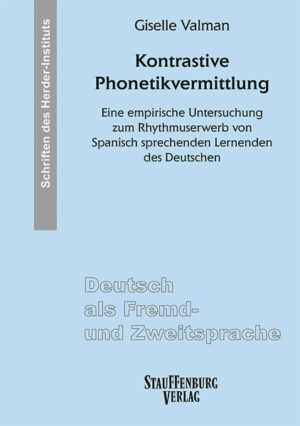 Schriften des Herder-Instituts

Giselle Valman

Kontrastive Phonetikvermittlung

Eine empirische Untersuchung zum Rhythmuserwerb von Spanisch sprechenden Lernenden des Deutschen

Deutsch als Fremd- und Zweitsprache

STAUFFENBURG VERLAG